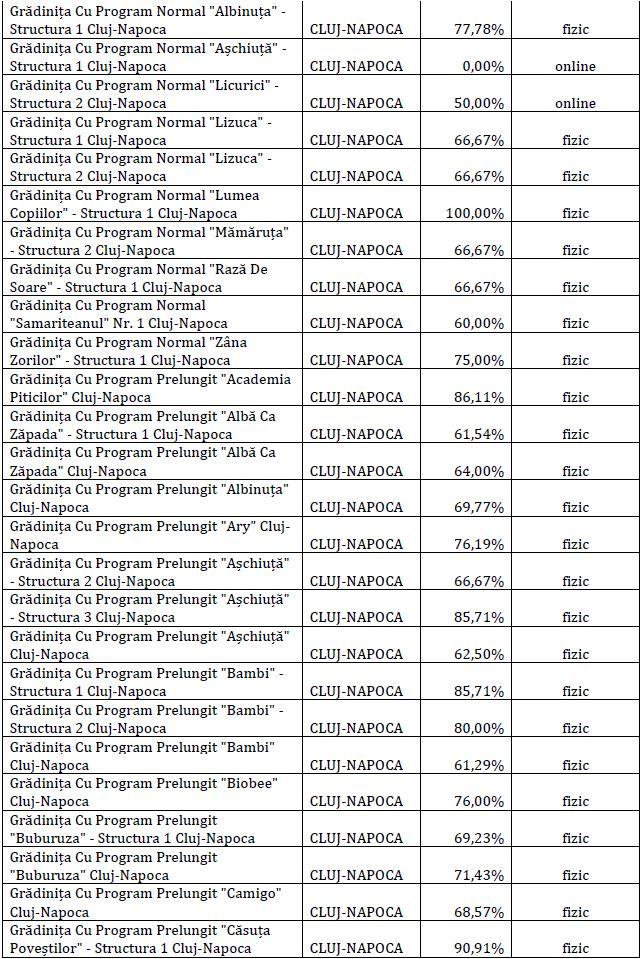 | | | | |
|---|---|---|---|
| Grădinița Cu Program Normal "Albinuța" - Structura 1 Cluj-Napoca | CLUJ-NAPOCA | 77,78% | fizic |
| Grădinița Cu Program Normal "Așchiuță" - Structura 1 Cluj-Napoca | CLUJ-NAPOCA | 0,00% | online |
| Grădinița Cu Program Normal "Licurici" - Structura 2 Cluj-Napoca | CLUJ-NAPOCA | 50,00% | online |
| Grădinița Cu Program Normal "Lizuca" - Structura 1 Cluj-Napoca | CLUJ-NAPOCA | 66,67% | fizic |
| Grădinița Cu Program Normal "Lizuca" - Structura 2 Cluj-Napoca | CLUJ-NAPOCA | 66,67% | fizic |
| Grădinița Cu Program Normal "Lumea Copiilor" - Structura 1 Cluj-Napoca | CLUJ-NAPOCA | 100,00% | fizic |
| Grădinița Cu Program Normal "Mămăruța" - Structura 2 Cluj-Napoca | CLUJ-NAPOCA | 66,67% | fizic |
| Grădinița Cu Program Normal "Rază De Soare" - Structura 1 Cluj-Napoca | CLUJ-NAPOCA | 66,67% | fizic |
| Grădinița Cu Program Normal "Samariteanul" Nr. 1 Cluj-Napoca | CLUJ-NAPOCA | 60,00% | fizic |
| Grădinița Cu Program Normal "Zâna Zorilor" - Structura 1 Cluj-Napoca | CLUJ-NAPOCA | 75,00% | fizic |
| Grădinița Cu Program Prelungit "Academia Piticilor" Cluj-Napoca | CLUJ-NAPOCA | 86,11% | fizic |
| Grădinița Cu Program Prelungit "Albă Ca Zăpada" - Structura 1 Cluj-Napoca | CLUJ-NAPOCA | 61,54% | fizic |
| Grădinița Cu Program Prelungit "Albă Ca Zăpada" Cluj-Napoca | CLUJ-NAPOCA | 64,00% | fizic |
| Grădinița Cu Program Prelungit "Albinuța" Cluj-Napoca | CLUJ-NAPOCA | 69,77% | fizic |
| Grădinița Cu Program Prelungit "Ary" Cluj-Napoca | CLUJ-NAPOCA | 76,19% | fizic |
| Grădinița Cu Program Prelungit "Așchiuță" - Structura 2 Cluj-Napoca | CLUJ-NAPOCA | 66,67% | fizic |
| Grădinița Cu Program Prelungit "Așchiuță" - Structura 3 Cluj-Napoca | CLUJ-NAPOCA | 85,71% | fizic |
| Grădinița Cu Program Prelungit "Așchiuță" Cluj-Napoca | CLUJ-NAPOCA | 62,50% | fizic |
| Grădinița Cu Program Prelungit "Bambi" - Structura 1 Cluj-Napoca | CLUJ-NAPOCA | 85,71% | fizic |
| Grădinița Cu Program Prelungit "Bambi" - Structura 2 Cluj-Napoca | CLUJ-NAPOCA | 80,00% | fizic |
| Grădinița Cu Program Prelungit "Bambi" Cluj-Napoca | CLUJ-NAPOCA | 61,29% | fizic |
| Grădinița Cu Program Prelungit "Biobee" Cluj-Napoca | CLUJ-NAPOCA | 76,00% | fizic |
| Grădinița Cu Program Prelungit "Buburuza" - Structura 1 Cluj-Napoca | CLUJ-NAPOCA | 69,23% | fizic |
| Grădinița Cu Program Prelungit "Buburuza" Cluj-Napoca | CLUJ-NAPOCA | 71,43% | fizic |
| Grădinița Cu Program Prelungit "Camigo" Cluj-Napoca | CLUJ-NAPOCA | 68,57% | fizic |
| Grădinița Cu Program Prelungit "Căsuța Poveștilor" - Structura 1 Cluj-Napoca | CLUJ-NAPOCA | 90,91% | fizic |